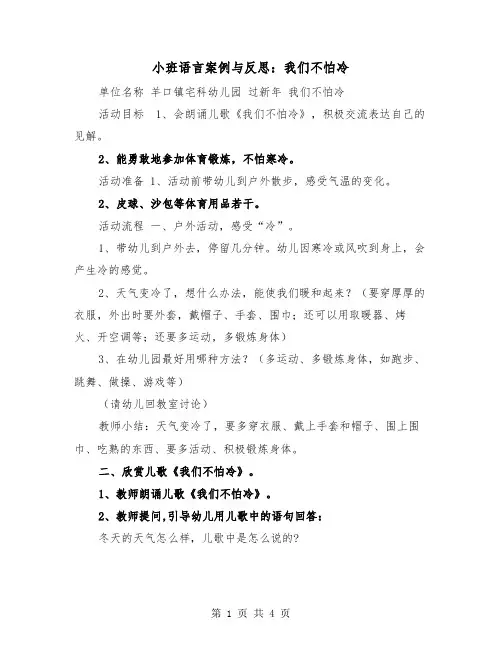 小班语言案例与反思：我们不怕冷

单位名称 羊口镇宅科幼儿园 过新年 我们不怕冷

活动目标 1、会朗诵儿歌《我们不怕冷》，积极交流表达自己的见解。

2、能勇敢地参加体育锻炼，不怕寒冷。

活动准备 1、活动前带幼儿到户外散步，感受气温的变化。

2、皮球、沙包等体育用品若干。

活动流程 一、户外活动，感受“冷”。

1、带幼儿到户外去，停留几分钟。幼儿因寒冷或风吹到身上，会产生冷的感觉。

2、天气变冷了，想什么办法，能使我们暖和起来？（要穿厚厚的衣服，外出时要外套，戴帽子、手套、围巾；还可以用取暖器、烤火、开空调等；还要多运动，多锻炼身体）

3、在幼儿园最好用哪种方法？（多运动、多锻炼身体，如跑步、跳舞、做操、游戏等）

（请幼儿回教室讨论）

教师小结：天气变冷了，要多穿衣服、戴上手套和帽子、围上围巾、吃熟的东西、要多活动、积极锻炼身体。

二、欣赏儿歌《我们不怕冷》。

1、教师朗诵儿歌《我们不怕冷》。

2、教师提问,引导幼儿用儿歌中的语句回答：

冬天的天气怎么样，儿歌中是怎么说的？

第 1 页 共 4 页